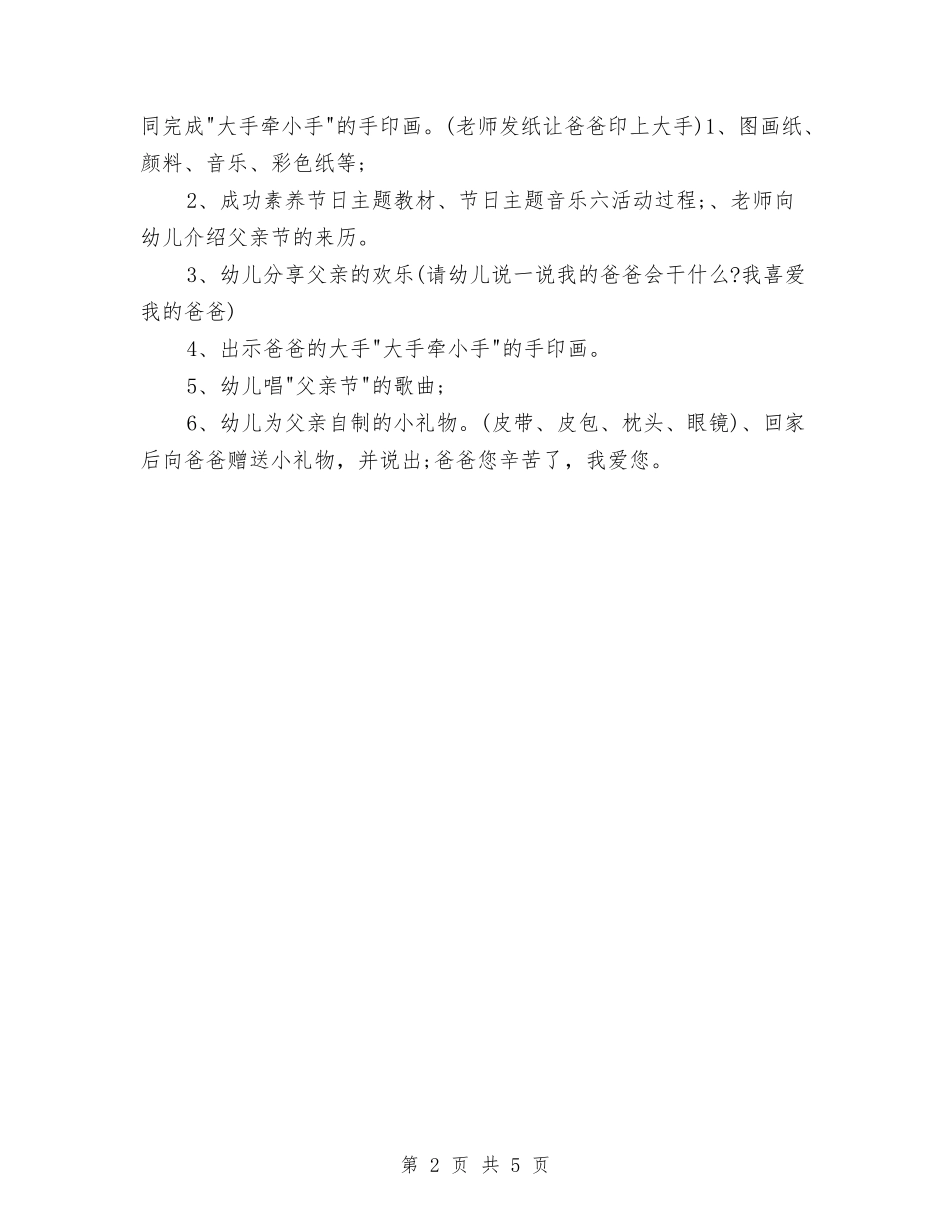 同完成"大手牵小手"的手印画。(老师发纸让爸爸印上大手)1、图画纸、颜料、音乐、彩色纸等;

2、成功素养节日主题教材、节日主题音乐六活动过程;、老师向幼儿介绍父亲节的来历。

3、幼儿分享父亲的欢乐(请幼儿说一说我的爸爸会干什么?我喜爱我的爸爸)

4、出示爸爸的大手"大手牵小手"的手印画。

5、幼儿唱"父亲节"的歌曲;

6、幼儿为父亲自制的小礼物。(皮带、皮包、枕头、眼镜)、回家后向爸爸赠送小礼物，并说出;爸爸您辛苦了，我爱您。

第 2 页 共 5 页